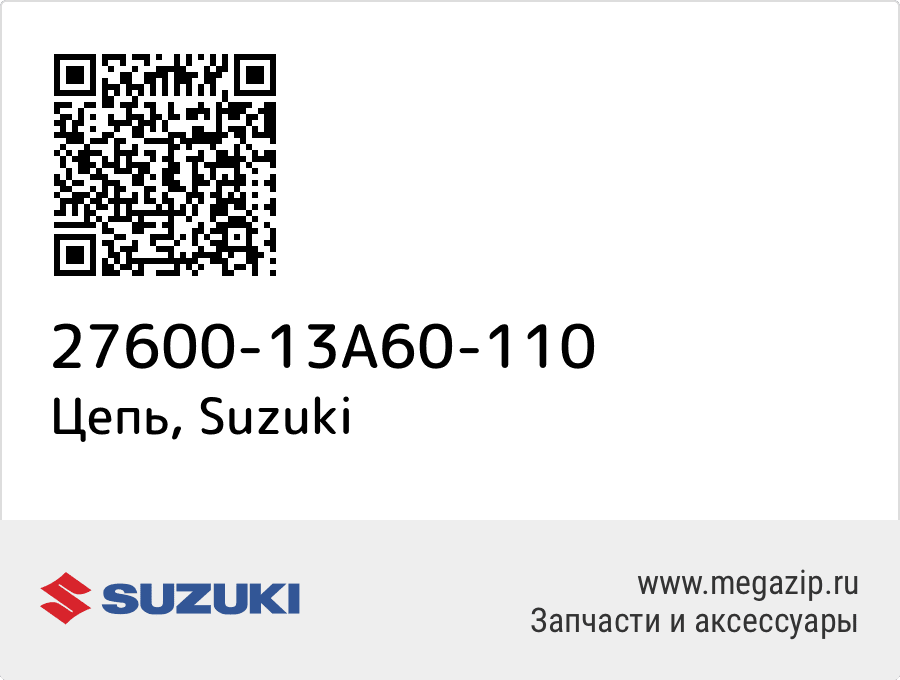 27600-13A60-110
Цепь, Suzuki

SUZUKI

www.megazip.ru
Запчасти и аксессуары